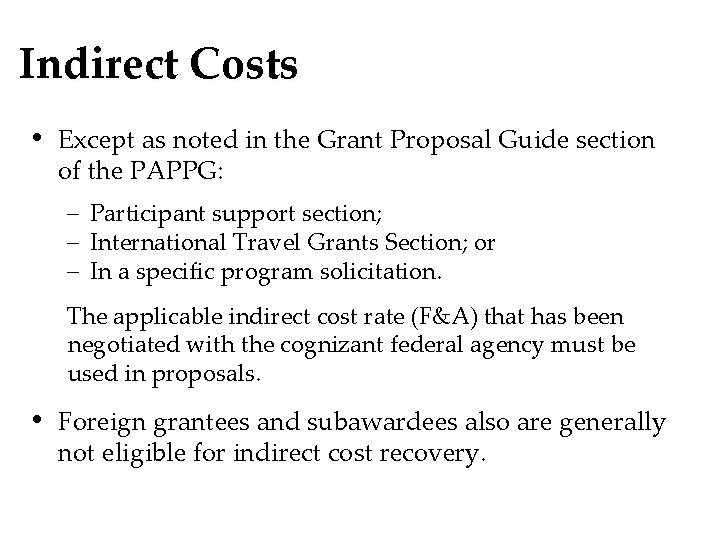 Indirect Costs

• Except as noted in the Grant Proposal Guide section of the PAPPG:

– Participant support section;
– International Travel Grants Section; or
– In a specific program solicitation.

The applicable indirect cost rate (F&A) that has been negotiated with the cognizant federal agency must be used in proposals.

• Foreign grantees and subawardees also are generally not eligible for indirect cost recovery.